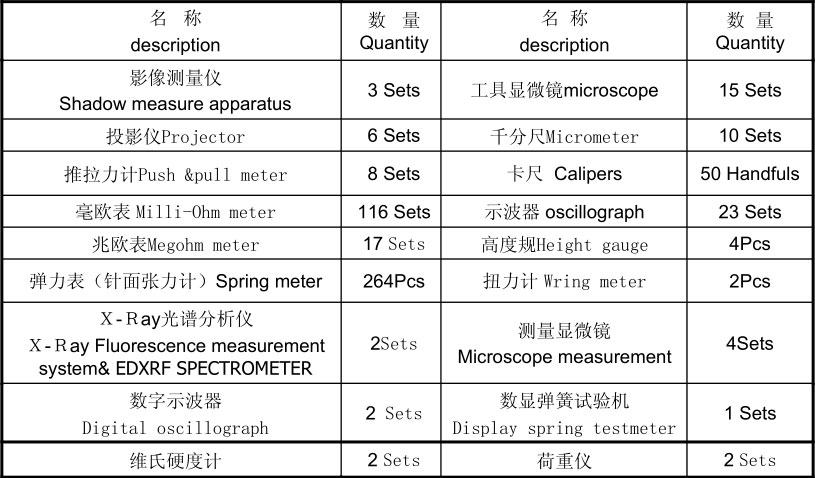 | 名 称 description | 数 量 Quantity | 名 称 description | 数 量 Quantity |
|---|---|---|---|
| 影像测量仪 Shadow measure apparatus | 3 Sets | 工具显微镜microscope | 15 Sets |
| 投影仪Projector | 6 Sets | 千分尺Micrometer | 10 Sets |
| 推拉力计Push &pull meter | 8 Sets | 卡尺 Calipers | 50 Handfuls |
| 毫欧表 Milli-Ohm meter | 116 Sets | 示波器 oscillograph | 23 Sets |
| 兆欧表Megohm meter | 17 Sets | 高度规Height gauge | 4Pcs |
| 弹力表（针面张力计）Spring meter | 264Pcs | 扭力计 Wring meter | 2Pcs |
| X-Ray光谱分析仪 X-Ray Fluorescence measurement system& EDXRF SPECTROMETER | 2Sets | 测量显微镜 Microscope measurement | 4Sets |
| 数字示波器 Digital oscillograph | 2 Sets | 数显弹簧试验机 Display spring testmeter | 1 Sets |
| 维氏硬度计 | 2 Sets | 荷重仪 | 2 Sets |